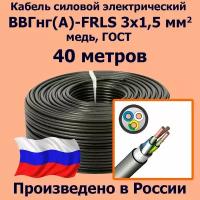 Кабель силовой электрический
ВВГнг(А)-FRLS 3х1,5 мм²
медь, ГОСТ
40 метров

Произведено в России